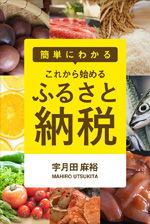 簡単にわかる

これから始める

ふるさと納税

宇月田 麻裕
MAHIRO UTSUKITA